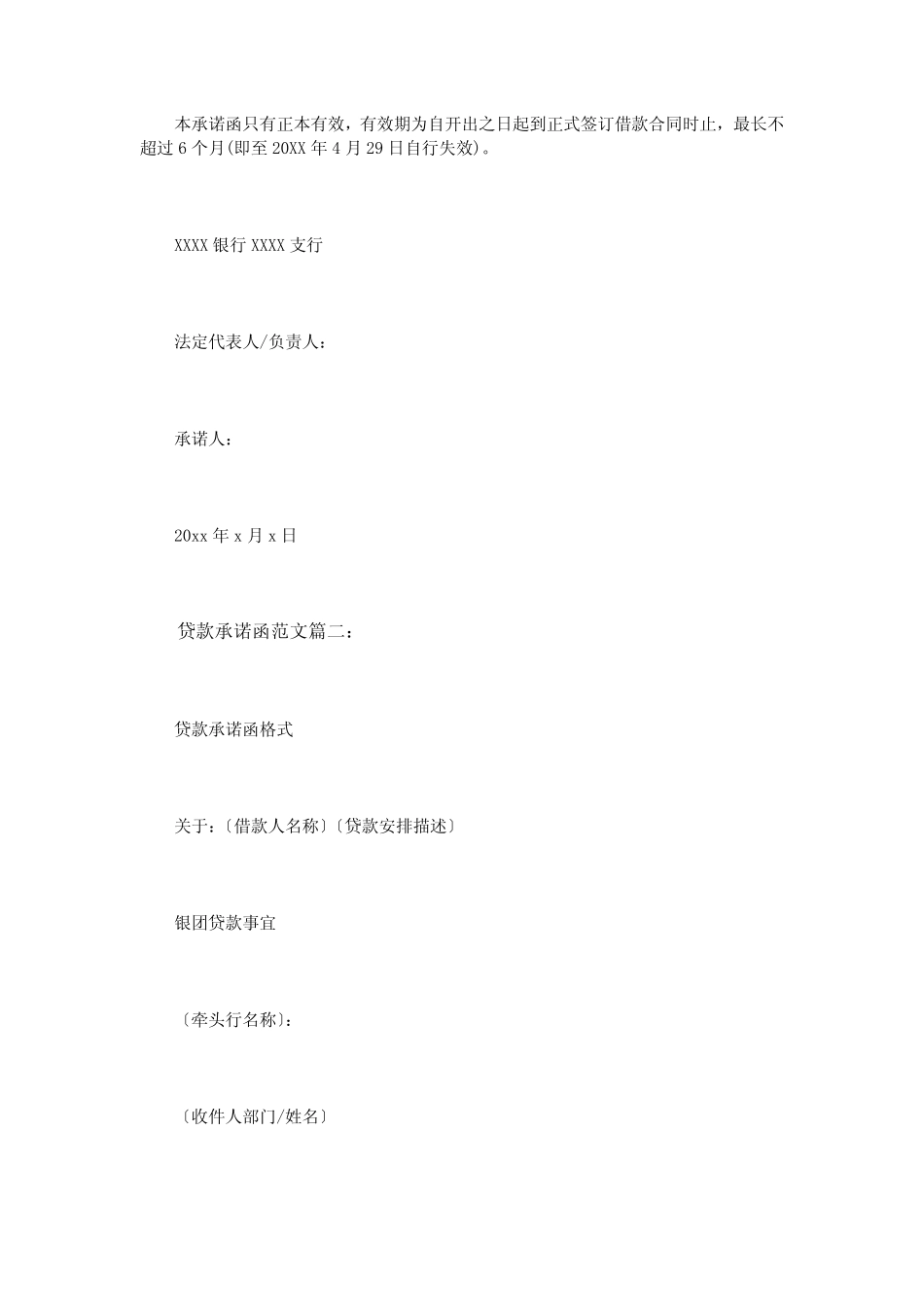 本承诺函只有正本有效，有效期为自开出之日起到正式签订借款合同时止，最长不超过 6 个月(即至 20XX 年 4 月 29 日自行失效)。

XXXX 银行 XXXX 支行

法定代表人/负责人：

承诺人：

20xx 年 x 月 x 日

贷款承诺函范文篇二：

贷款承诺函格式

关于：〔借款人名称〕〔贷款安排描述〕

银团贷款事宜

〔牵头行名称〕：

〔收件人部门/姓名〕